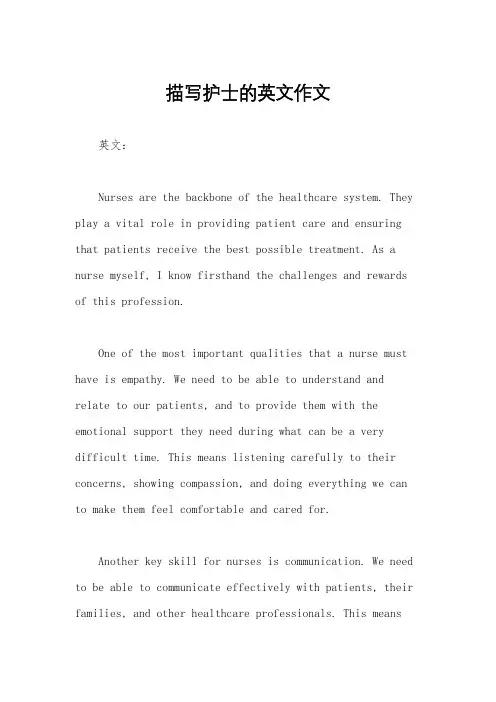 描写护士的英文作文

英文：

Nurses are the backbone of the healthcare system. They play a vital role in providing patient care and ensuring that patients receive the best possible treatment. As a nurse myself, I know firsthand the challenges and rewards of this profession.

One of the most important qualities that a nurse must have is empathy. We need to be able to understand and relate to our patients, and to provide them with the emotional support they need during what can be a very difficult time. This means listening carefully to their concerns, showing compassion, and doing everything we can to make them feel comfortable and cared for.

Another key skill for nurses is communication. We need to be able to communicate effectively with patients, their families, and other healthcare professionals. This means